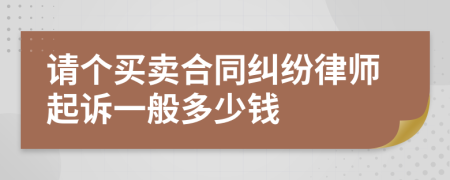 请个买卖合同纠纷律师起诉一般多少钱